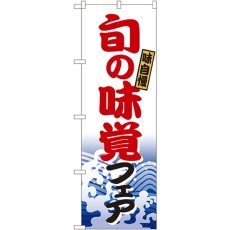 旬の味覚フェア

味自慢